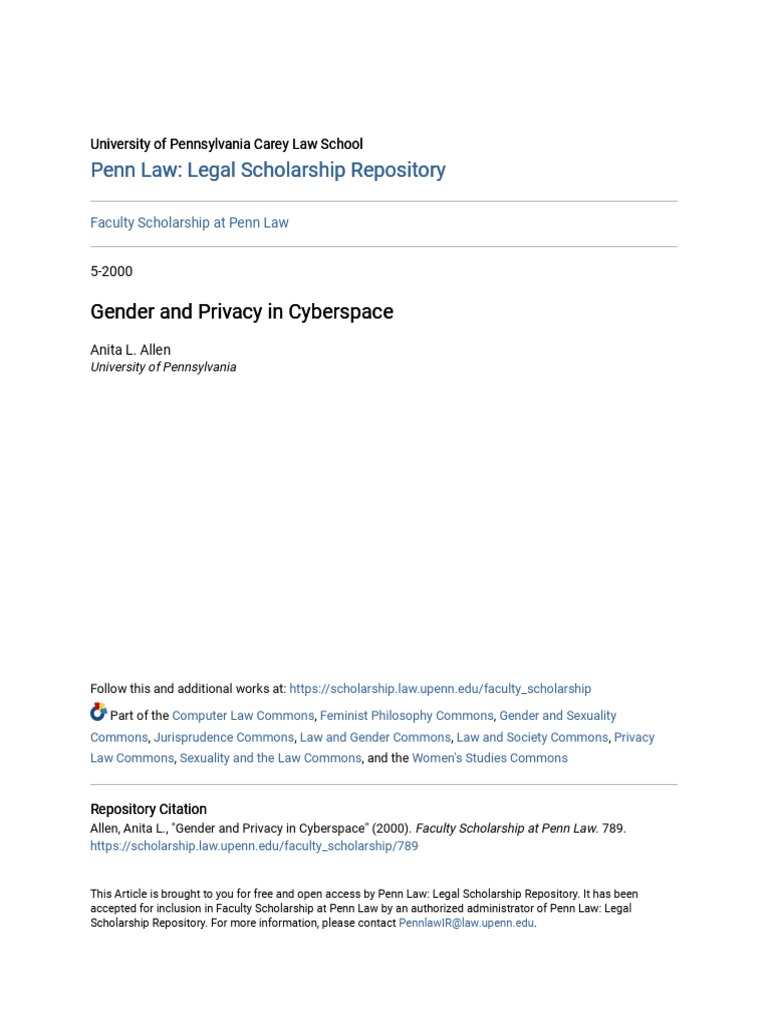 University of Pennsylvania Carey Law School
Penn Law: Legal Scholarship Repository

Faculty Scholarship at Penn Law

5-2000

Gender and Privacy in Cyberspace

Anita L. Allen
University of Pennsylvania

Follow this and additional works at: https://scholarship.law.upenn.edu/faculty_scholarship

Part of the Computer Law Commons, Feminist Philosophy Commons, Gender and Sexuality Commons, Jurisprudence Commons, Law and Gender Commons, Law and Society Commons, Privacy Law Commons, Sexuality and the Law Commons, and the Women's Studies Commons

Repository Citation
Allen, Anita L., "Gender and Privacy in Cyberspace" (2000). Faculty Scholarship at Penn Law. 789.
https://scholarship.law.upenn.edu/faculty_scholarship/789

This Article is brought to you for free and open access by Penn Law: Legal Scholarship Repository. It has been accepted for inclusion in Faculty Scholarship at Penn Law by an authorized administrator of Penn Law: Legal Scholarship Repository. For more information, please contact PennlawIR@law.upenn.edu.